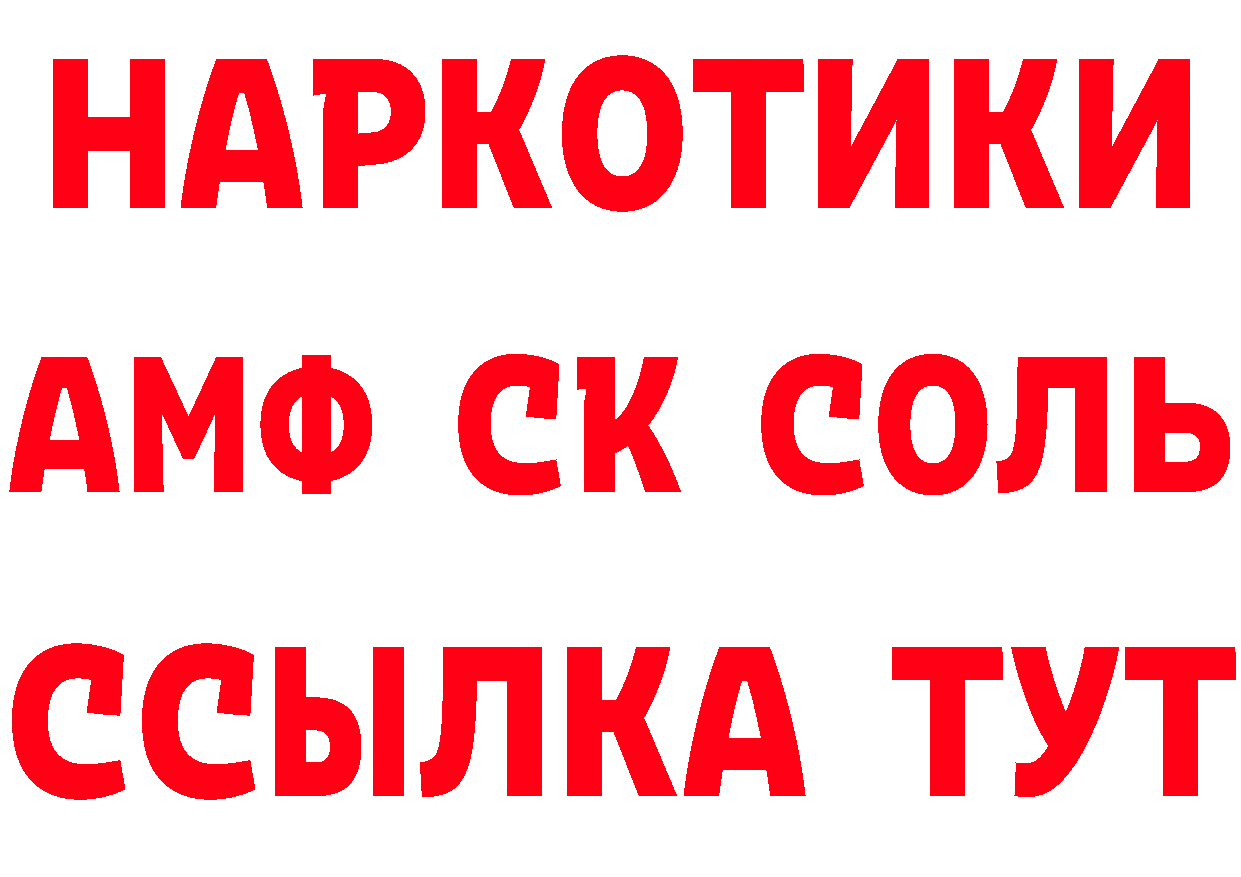 НАРКОТИКИ

АМФ СК СОЛЬ

ССЫЛКА ТУТ